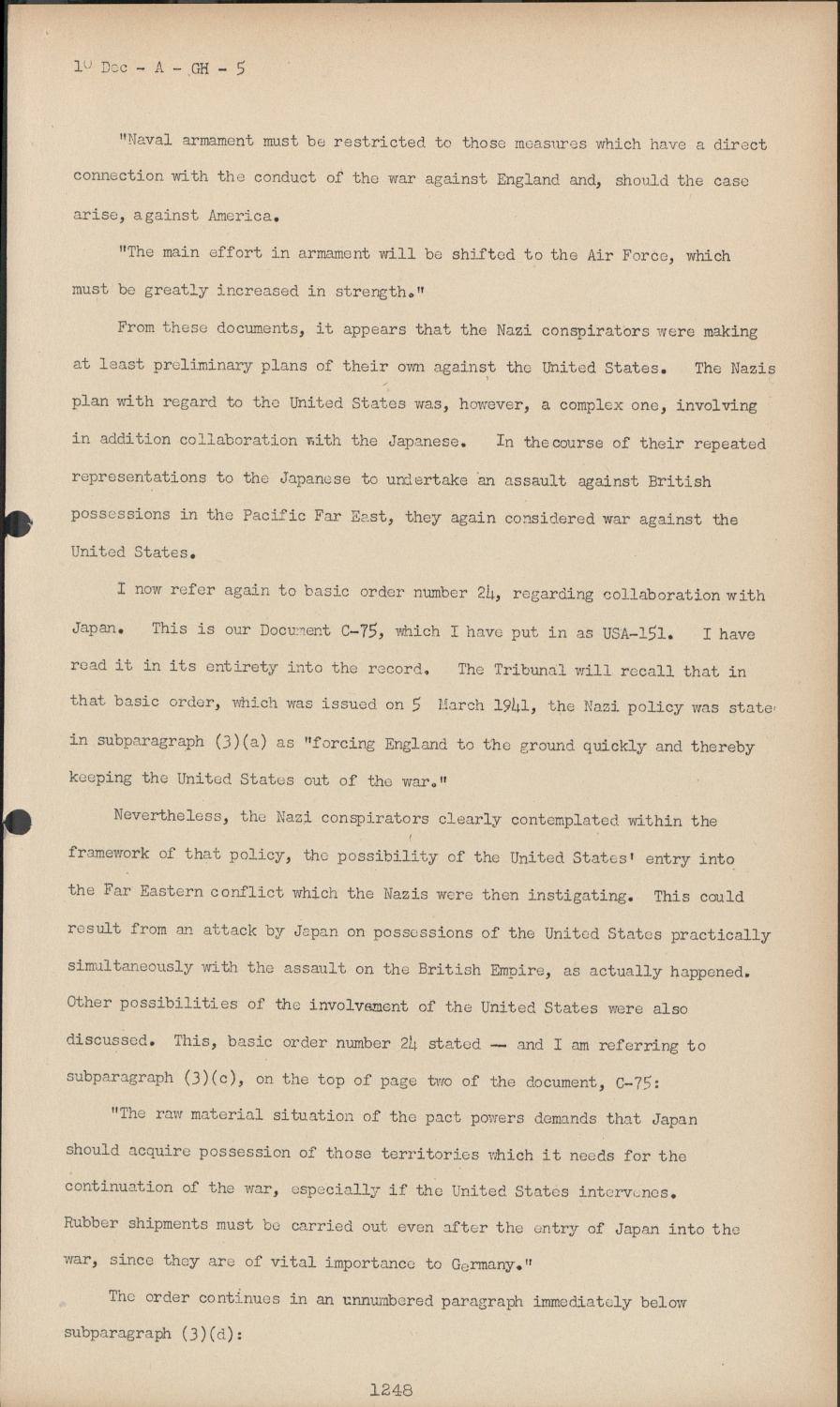 10 Dec - A - GH - 5

"Naval armament must be restricted to those measures which have a direct connection with the conduct of the war against England and, should the case arise, against America.

"The main effort in armament will be shifted to the Air Force, which must be greatly increased in strength."

From these documents, it appears that the Nazi conspirators were making at least preliminary plans of their own against the United States. The Nazis plan with regard to the United States was, however, a complex one, involving in addition collaboration with the Japanese. In the course of their repeated representations to the Japanese to undertake an assault against British possessions in the Pacific Far East, they again considered war against the United States.

I now refer again to basic order number 24, regarding collaboration with Japan. This is our Document C-75, which I have put in as USA-151. I have read it in its entirety into the record. The Tribunal will recall that in that basic order, which was issued on 5 March 1941, the Nazi policy was state in subparagraph (3)(a) as "forcing England to the ground quickly and thereby keeping the United States out of the war."

Nevertheless, the Nazi conspirators clearly contemplated within the framework of that policy, the possibility of the United States' entry into the Far Eastern conflict which the Nazis were then instigating. This could result from an attack by Japan on possessions of the United States practically simultaneously with the assault on the British Empire, as actually happened. Other possibilities of the involvement of the United States were also discussed. This, basic order number 24 stated — and I am referring to subparagraph (3)(c), on the top of page two of the document, C-75:

"The raw material situation of the pact powers demands that Japan should acquire possession of those territories which it needs for the continuation of the war, especially if the United States intervenes. Rubber shipments must be carried out even after the entry of Japan into the war, since they are of vital importance to Germany."

The order continues in an unnumbered paragraph immediately below subparagraph (3)(d):

1248